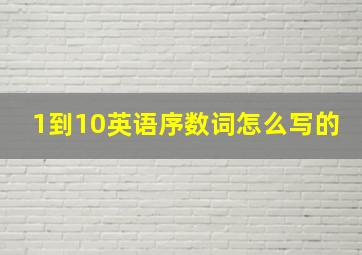 1到10英语序数词怎么写的